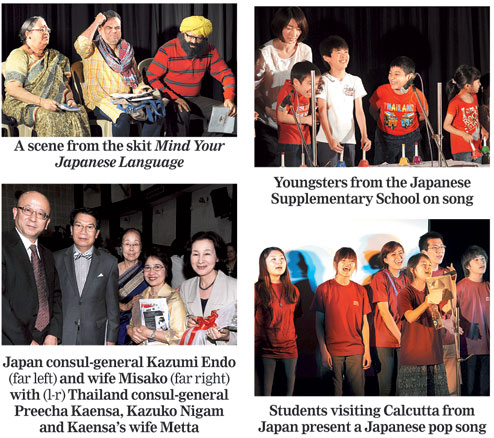 A scene from the skit Mind Your Japanese Language

Japan consul-general Kazumi Endo (far left) and wife Misako (far right) with (l-r) Thailand consul-general Preecha Kaensa, Kazuko Nigam and Kaensa's wife Metta

Youngsters from the Japanese Supplementary School on song

Students visiting Calcutta from Japan present a Japanese pop song